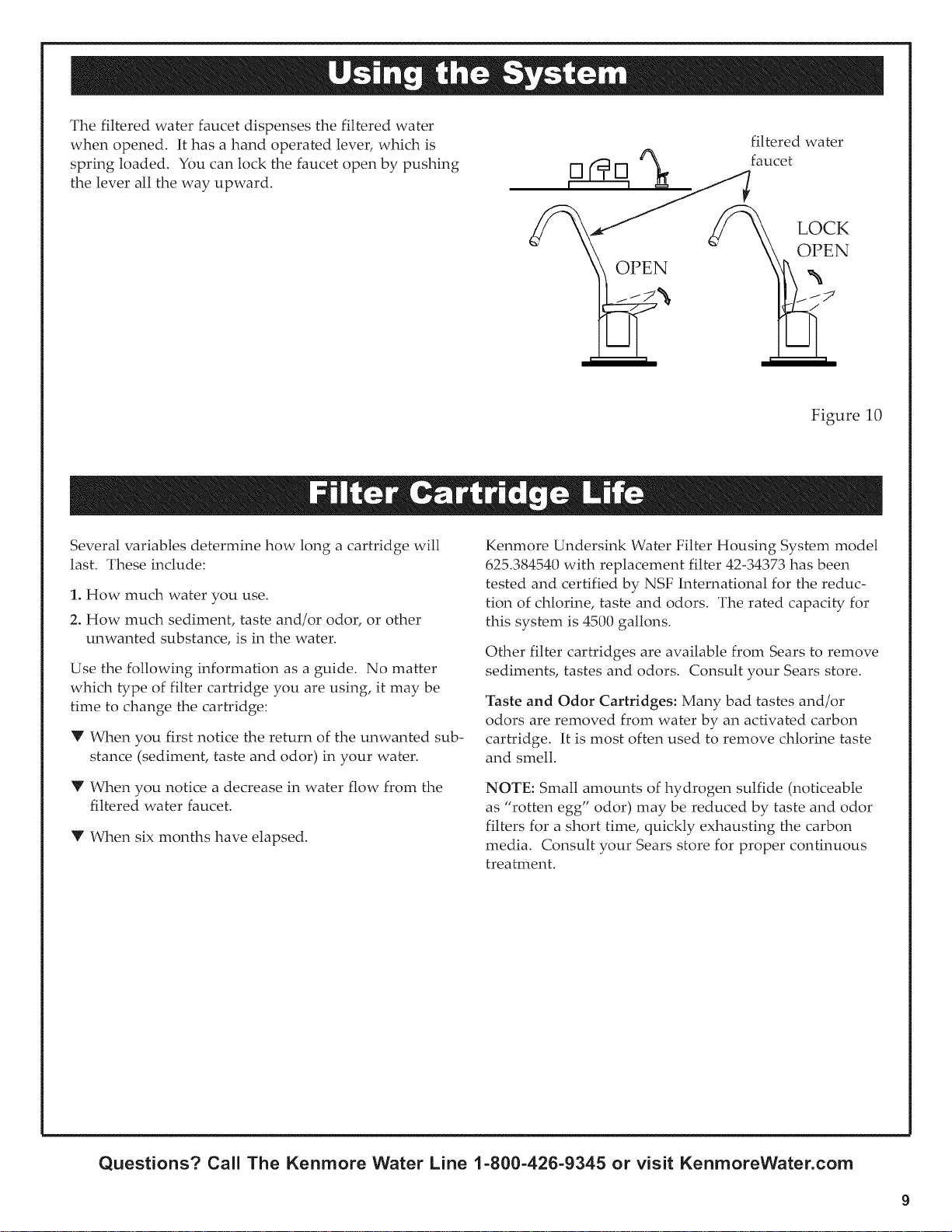 Using the System

The filtered water faucet dispenses the filtered water when opened. It has a hand operated lever, which is spring loaded. You can lock the faucet open by pushing the lever all the way upward.

filtered water faucet

OPEN

LOCK OPEN

Figure 10

Filter Cartridge Life

Several variables determine how long a cartridge will last. These include:

1. How much water you use.

2. How much sediment, taste and/or odor, or other unwanted substance, is in the water.

Use the following information as a guide. No matter which type of filter cartridge you are using, it may be time to change the cartridge:

▼ When you first notice the return of the unwanted substance (sediment, taste and odor) in your water.

▼ When you notice a decrease in water flow from the filtered water faucet.

▼ When six months have elapsed.

Kenmore Undersink Water Filter Housing System model 625.384540 with replacement filter 42-34373 has been tested and certified by NSF International for the reduction of chlorine, taste and odors. The rated capacity for this system is 4500 gallons.

Other filter cartridges are available from Sears to remove sediments, tastes and odors. Consult your Sears store.

Taste and Odor Cartridges: Many bad tastes and/or odors are removed from water by an activated carbon cartridge. It is most often used to remove chlorine taste and smell.

NOTE: Small amounts of hydrogen sulfide (noticeable as "rotten egg" odor) may be reduced by taste and odor filters for a short time, quickly exhausting the carbon media. Consult your Sears store for proper continuous treatment.

Questions? Call The Kenmore Water Line 1-800-426-9345 or visit KenmoreWater.com

9